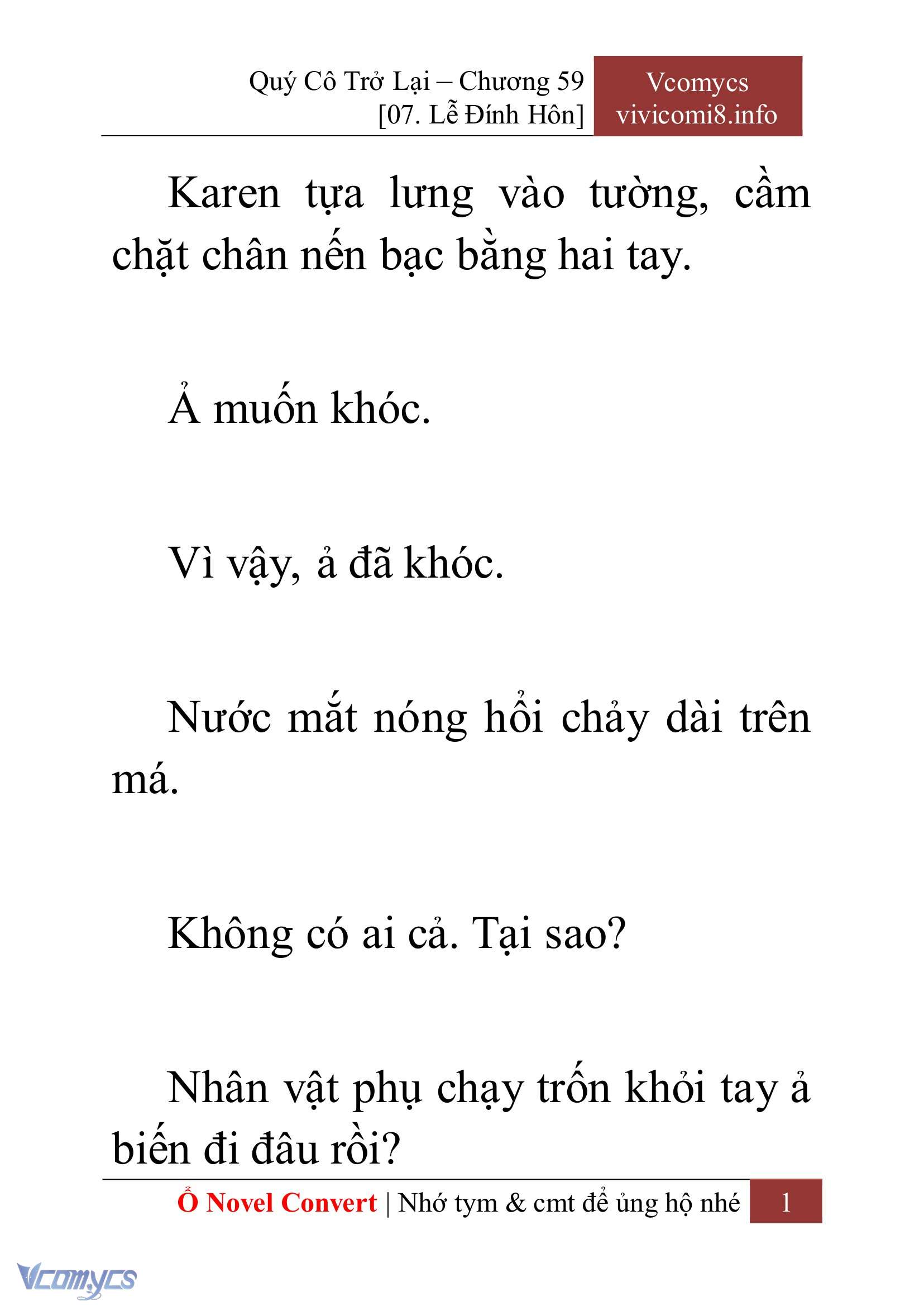 Quý Cô Trở Lại – Chương 59
[07. Lễ Đính Hôn]

Vcomycs
vivicomi8.info

Karen tựa lưng vào tường, cầm chặt chân nến bạc bằng hai tay.

Ả muốn khóc.

Vì vậy, ả đã khóc.

Nước mắt nóng hổi chảy dài trên má.

Không có ai cả. Tại sao?

Nhân vật phụ chạy trốn khỏi tay ả biến đi đâu rồi?

Ổ Novel Convert | Nhớ tym & cmt để ủng hộ nhé

1

Vcomycs